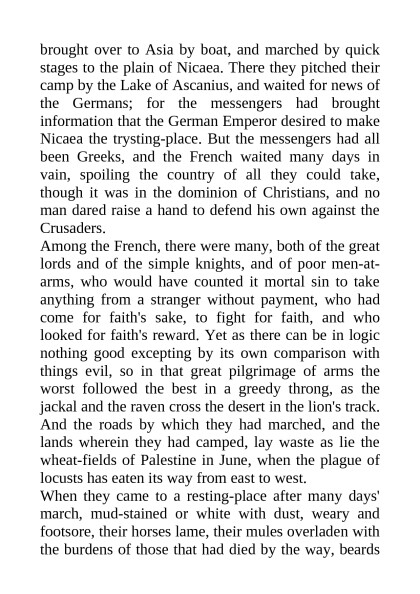 brought over to Asia by boat, and marched by quick stages to the plain of Nicaea. There they pitched their camp by the Lake of Ascanius, and waited for news of the Germans; for the messengers had brought information that the German Emperor desired to make Nicaea the trysting-place. But the messengers had all been Greeks, and the French waited many days in vain, spoiling the country of all they could take, though it was in the dominion of Christians, and no man dared raise a hand to defend his own against the Crusaders.
Among the French, there were many, both of the great lords and of the simple knights, and of poor men-at-arms, who would have counted it mortal sin to take anything from a stranger without payment, who had come for faith's sake, to fight for faith, and who looked for faith's reward. Yet as there can be in logic nothing good excepting by its own comparison with things evil, so in that great pilgrimage of arms the worst followed the best in a greedy throng, as the jackal and the raven cross the desert in the lion's track. And the roads by which they had marched, and the lands wherein they had camped, lay waste as lie the wheat-fields of Palestine in June, when the plague of locusts has eaten its way from east to west.
When they came to a resting-place after many days' march, mud-stained or white with dust, weary and footsore, their horses lame, their mules overladen with the burdens of those that had died by the way, beards